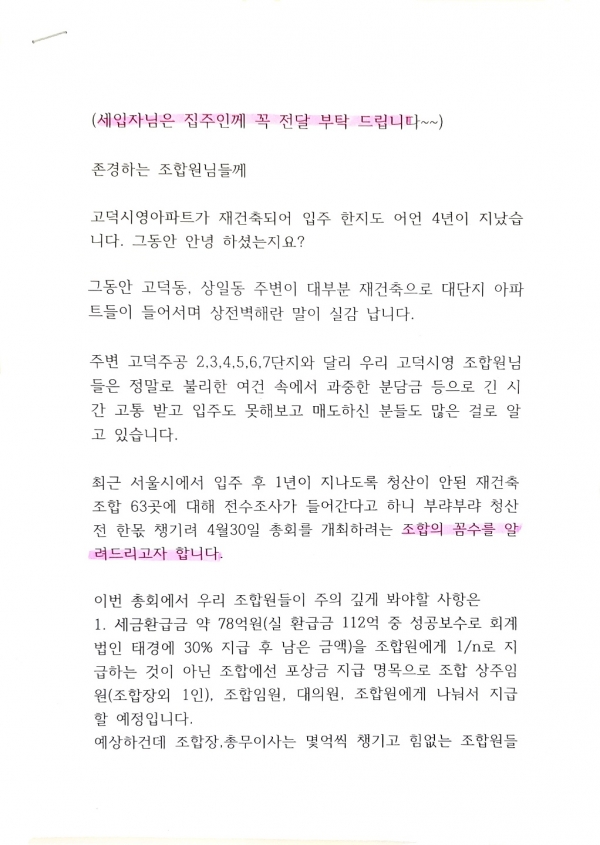 (세입자님은 집주인께 꼭 전달 부탁 드립니다~~)

존경하는 조합원님들께

고덕시영아파트가 재건축되어 입주 한지도 어언 4년이 지났습니다. 그동안 안녕 하셨는지요?

그동안 고덕동, 상일동 주변이 대부분 재건축으로 대단지 아파트들이 들어서며 상전벽해란 말이 실감 납니다.

주변 고덕주공 2,3,4,5,6,7단지와 달리 우리 고덕시영 조합원님들은 정말로 불리한 여건 속에서 과중한 분담금 등으로 긴 시간 고통 받고 입주도 못해보고 매도하신 분들도 많은 걸로 알고 있습니다.

최근 서울시에서 입주 후 1년이 지나도록 청산이 안된 재건축 조합 63곳에 대해 전수조사가 들어간다고 하니 부랴부랴 청산 전 한몫 챙기려 4월30일 총회를 개최하려는 조합의 꼼수를 알려드리고자 합니다.

이번 총회에서 우리 조합원들이 주의 깊게 봐야할 사항은
1. 세금환급금 약 78억원(실 환급금 112억 중 성공보수로 회계법인 태경에 30% 지급 후 남은 금액)을 조합원에게 1/n로 지급하는 것이 아닌 조합에선 포상금 지급 명목으로 조합 상주임원(조합장외 1인), 조합임원, 대의원, 조합원에게 나눠서 지급할 예정입니다.
예상하건데 조합장,총무이사는 몇억씩 챙기고 힘없는 조합원들